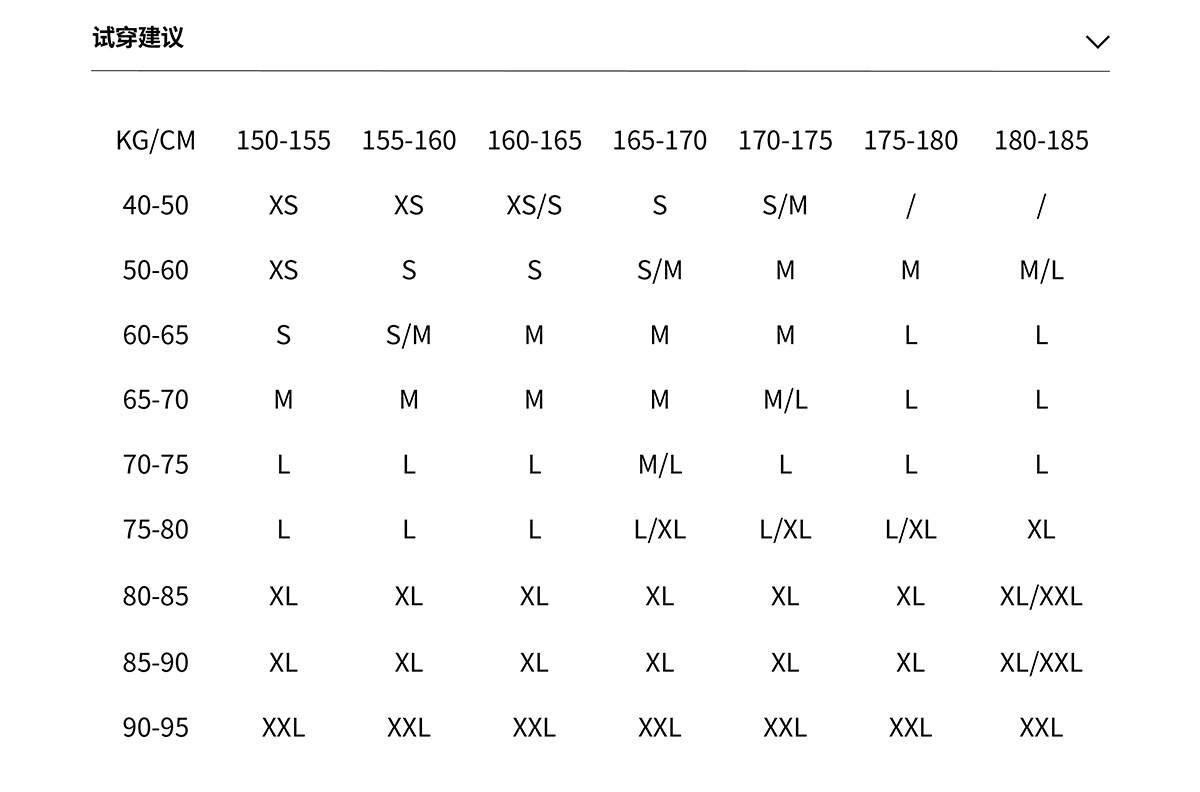 试穿建议

| KG/CM | 150-155 | 155-160 | 160-165 | 165-170 | 170-175 | 175-180 | 180-185 |
|---|---|---|---|---|---|---|---|
| 40-50 | XS | XS | XS/S | S | S/M | / | / |
| 50-60 | XS | S | S | S/M | M | M | M/L |
| 60-65 | S | S/M | M | M | M | L | L |
| 65-70 | M | M | M | M | M/L | L | L |
| 70-75 | L | L | L | M/L | L | L | L |
| 75-80 | L | L | L | L/XL | L/XL | L/XL | XL |
| 80-85 | XL | XL | XL | XL | XL | XL | XL/XXL |
| 85-90 | XL | XL | XL | XL | XL | XL | XL/XXL |
| 90-95 | XXL | XXL | XXL | XXL | XXL | XXL | XXL |